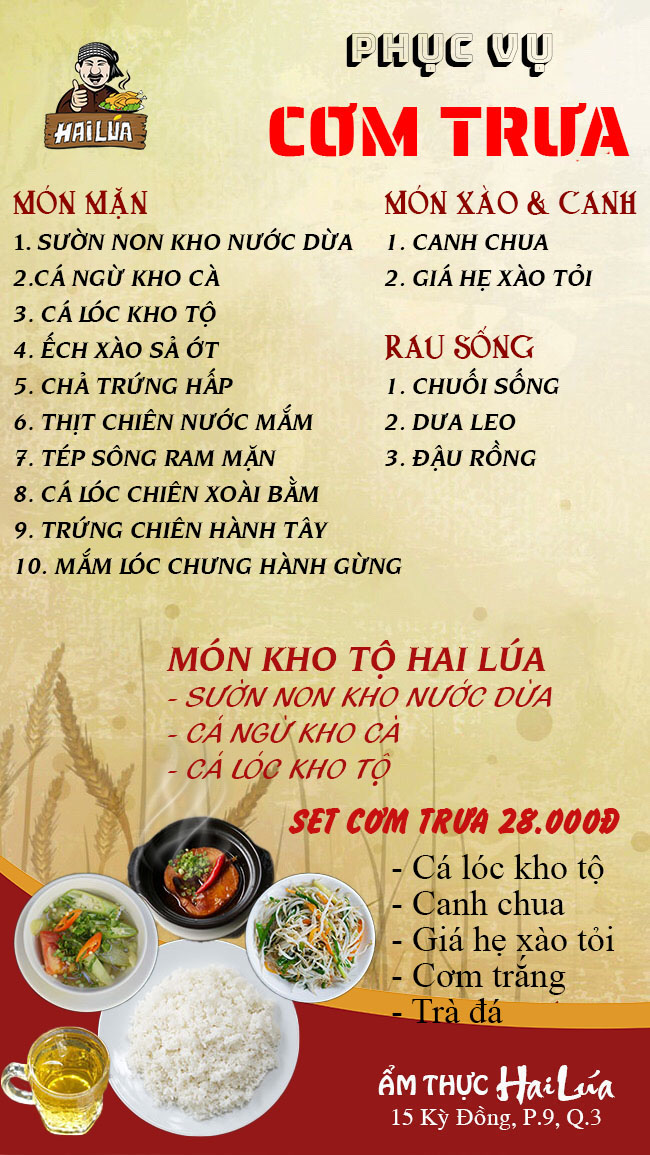 HAI LÚA

PHỤC VỤ
CƠM TRƯA

MÓN MẶN
1. SƯỜN NON KHO NƯỚC DỪA
2.CÁ NGỪ KHO CÀ
3. CÁ LÓC KHO TỘ
4. ẾCH XÀO SẢ ỚT
5. CHẢ TRỨNG HẤP
6. THỊT CHIÊN NƯỚC MẮM
7. TÉP SÔNG RAM MẶN
8. CÁ LÓC CHIÊN XOÀI BẰM
9. TRỨNG CHIÊN HÀNH TÂY
10. MẮM LÓC CHƯNG HÀNH GỪNG

MÓN XÀO & CANH
1. CANH CHUA
2. GIÁ HẸ XÀO TỎI

RAU SỐNG
1. CHUỐI SỐNG
2. DƯA LEO
3. ĐẬU RỒNG

MÓN KHO TỘ HAI LÚA
- SƯỜN NON KHO NƯỚC DỪA
- CÁ NGỪ KHO CÀ
- CÁ LÓC KHO TỘ

SET CƠM TRƯA 28.000Đ
- Cá lóc kho tộ
- Canh chua
- Giá hẹ xào tỏi
- Cơm trắng
- Trà đá

ẨM THỰC Hai Lúa
15 Kỳ Đồng, P.9, Q.3